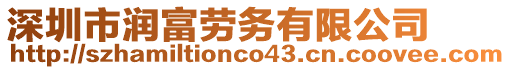 深圳市润富劳务有限公司
http://szhamiltionco43.cn.coovee.com